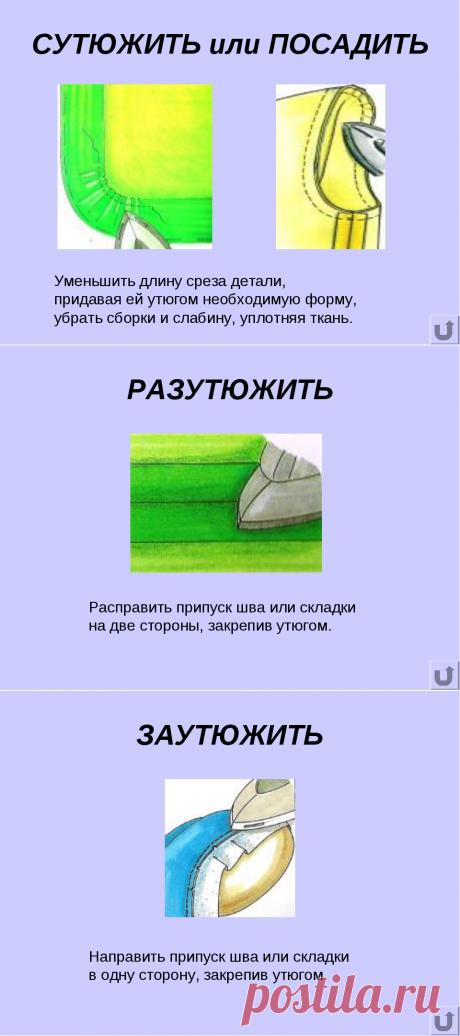 СУТЮЖИТЬ или ПОСАДИТЬ

Уменьшить длину среза детали, придавая ей утюгом необходимую форму, убрать сборки и слабину, уплотняя ткань.

РАЗУТЮЖИТЬ

Расправить припуск шва или складки на две стороны, закрепив утюгом.

ЗАУТЮЖИТЬ

Направить припуск шва или складки в одну сторону, закрепив утюгом.

postila.ru